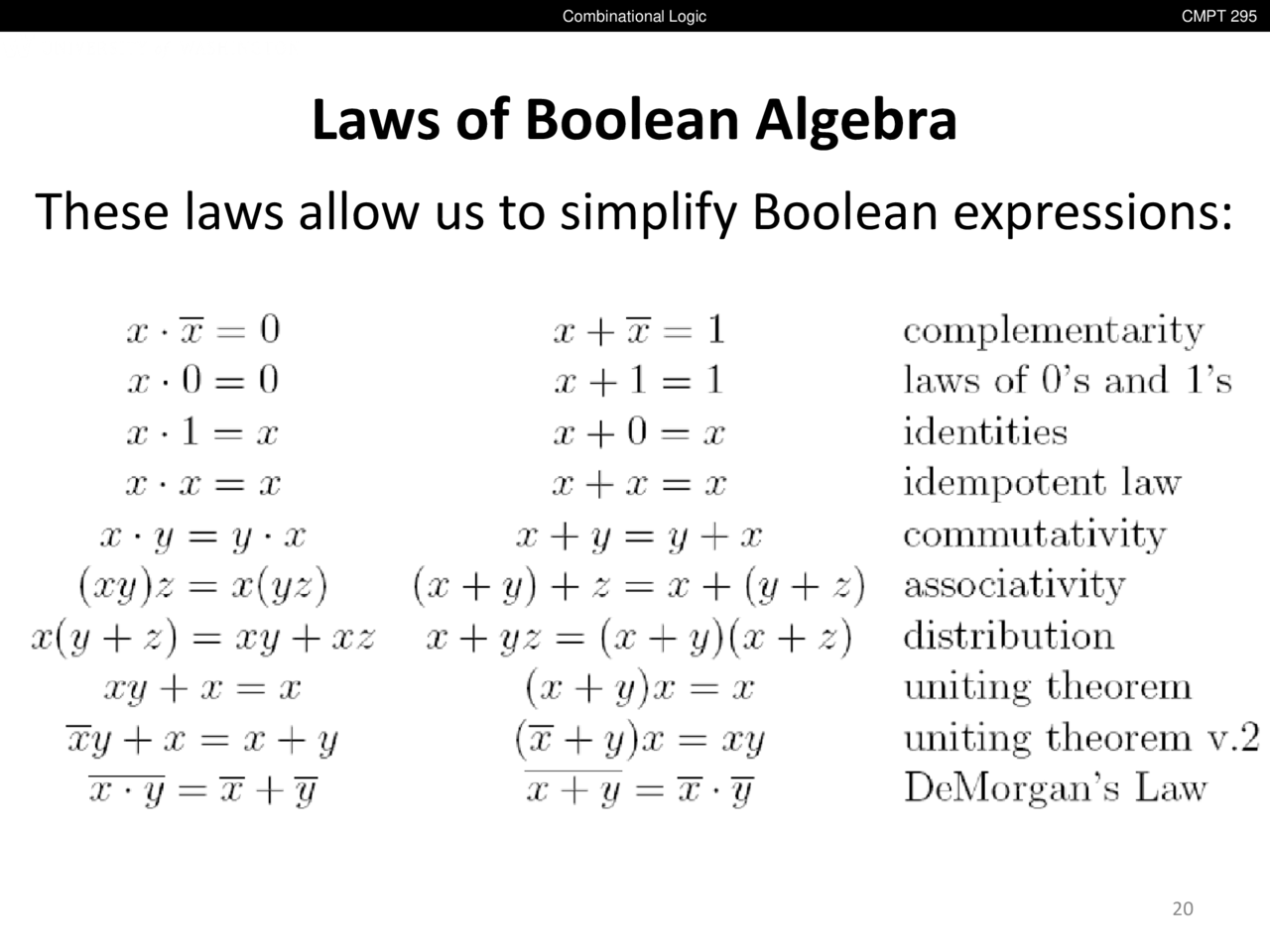 Combinational Logic CMPT 295

Laws of Boolean Algebra

These laws allow us to simplify Boolean expressions:

| | | |
|---|---|---|
| $x \cdot \overline{x} = 0$ | $x + \overline{x} = 1$ | complementarity |
| $x \cdot 0 = 0$ | $x + 1 = 1$ | laws of 0's and 1's |
| $x \cdot 1 = x$ | $x + 0 = x$ | identities |
| $x \cdot x = x$ | $x + x = x$ | idempotent law |
| $x \cdot y = y \cdot x$ | $x + y = y + x$ | commutativity |
| $(xy)z = x(yz)$ | $(x + y) + z = x + (y + z)$ | associativity |
| $x(y + z) = xy + xz$ | $x + yz = (x + y)(x + z)$ | distribution |
| $xy + x = x$ | $(x + y)x = x$ | uniting theorem |
| $\overline{x}y + x = x + y$ | $(\overline{x} + y)x = xy$ | uniting theorem v.2 |
| $\overline{x \cdot y} = \overline{x} + \overline{y}$ | $\overline{x + y} = \overline{x} \cdot \overline{y}$ | DeMorgan's Law |

20